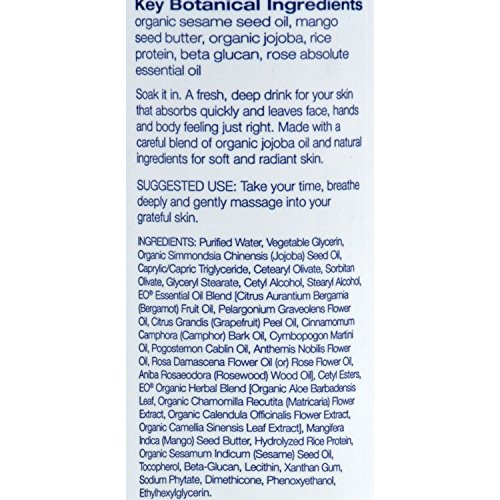 Key Botanical Ingredients
organic sesame seed oil, mango seed butter, organic jojoba, rice protein, beta glucan, rose absolute essential oil

Soak it in. A fresh, deep drink for your skin that absorbs quickly and leaves face, hands and body feeling just right. Made with a careful blend of organic jojoba oil and natural ingredients for soft and radiant skin.

SUGGESTED USE: Take your time, breathe deeply and gently massage into your grateful skin.

INGREDIENTS: Purified Water, Vegetable Glycerin, Organic Simmondsia Chinensis (Jojoba) Seed Oil, Caprylic/Capric Triglyceride, Cetearyl Olivate, Sorbitan Olivate, Glyceryl Stearate, Cetyl Alcohol, Stearyl Alcohol, EO® Essential Oil Blend [Citrus Aurantium Bergamia (Bergamot) Fruit Oil, Pelargonium Graveolens Flower Oil, Citrus Grandis (Grapefruit) Peel Oil, Cinnamomum Camphora (Camphor) Bark Oil, Cymbopogon Martini Oil, Pogostemon Cablin Oil, Anthemis Nobilis Flower Oil, Rosa Damascena Flower Oil (or) Rose Flower Oil, Aniba Rosaeodora (Rosewood) Wood Oil], Cetyl Esters, EO® Organic Herbal Blend [Organic Aloe Barbadensis Leaf, Organic Chamomilla Recutita (Matricaria) Flower Extract, Organic Calendula Officinalis Flower Extract, Organic Camellia Sinensis Leaf Extract], Mangifera Indica (Mango) Seed Butter, Hydrolyzed Rice Protein, Organic Sesamum Indicum (Sesame) Seed Oil, Tocopherol, Beta-Glucan, Lecithin, Xanthan Gum, Sodium Phytate, Dimethicone, Phenoxyethanol, Ethylhexylglycerin.